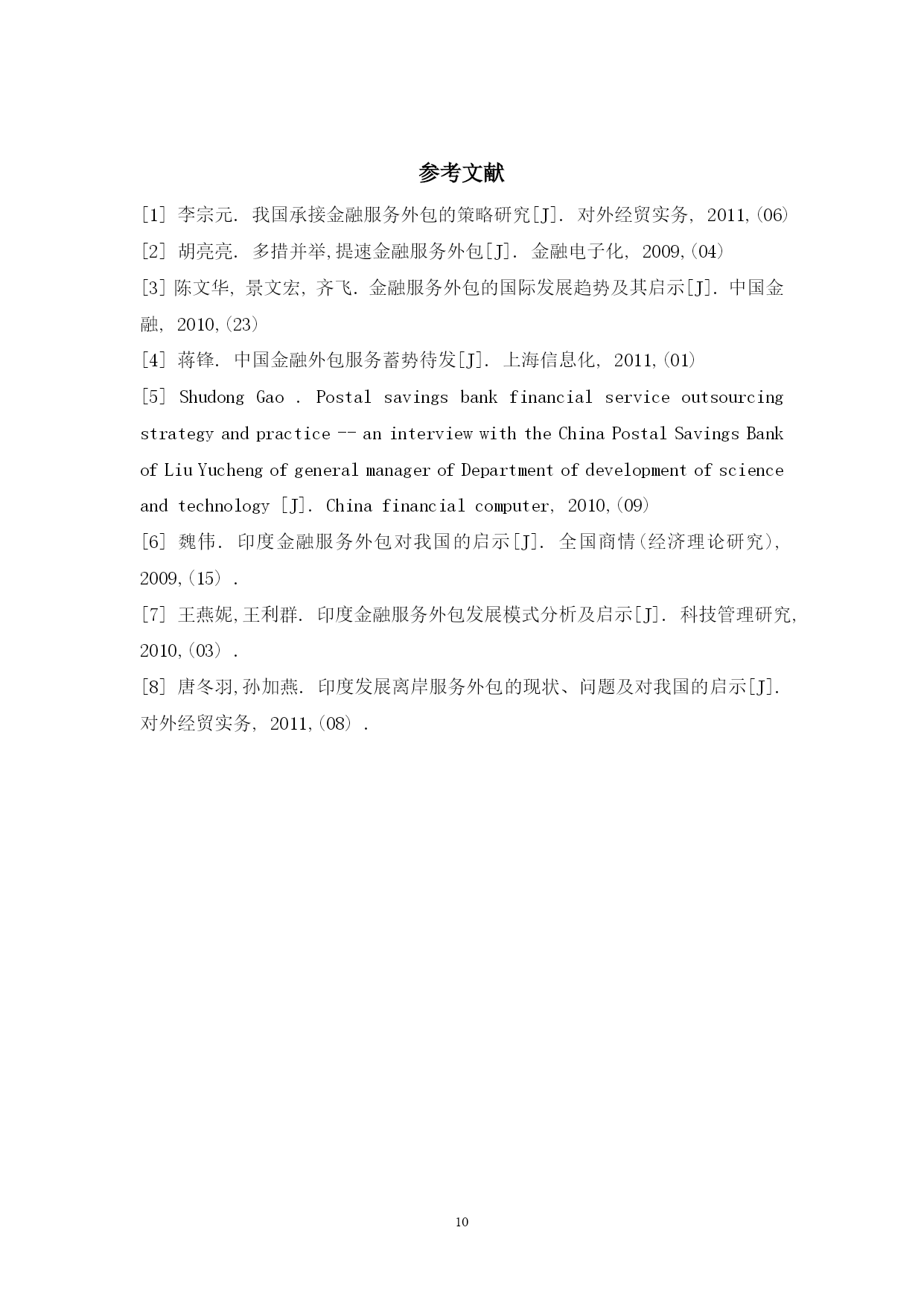 参考文献

[1] 李宗元. 我国承接金融服务外包的策略研究[J]. 对外经贸实务, 2011,(06)

[2] 胡亮亮. 多措并举,提速金融服务外包[J]. 金融电子化, 2009,(04)

[3] 陈文华, 景文宏, 齐飞. 金融服务外包的国际发展趋势及其启示[J]. 中国金融, 2010,(23)

[4] 蒋锋. 中国金融外包服务蓄势待发[J]. 上海信息化, 2011,(01)

[5] Shudong Gao . Postal savings bank financial service outsourcing strategy and practice -- an interview with the China Postal Savings Bank of Liu Yucheng of general manager of Department of development of science and technology [J]. China financial computer, 2010,(09)

[6] 魏伟. 印度金融服务外包对我国的启示[J]. 全国商情(经济理论研究), 2009,(15) .

[7] 王燕妮,王利群. 印度金融服务外包发展模式分析及启示[J]. 科技管理研究, 2010,(03) .

[8] 唐冬羽,孙加燕. 印度发展离岸服务外包的现状、问题及对我国的启示[J]. 对外经贸实务, 2011,(08) .

10